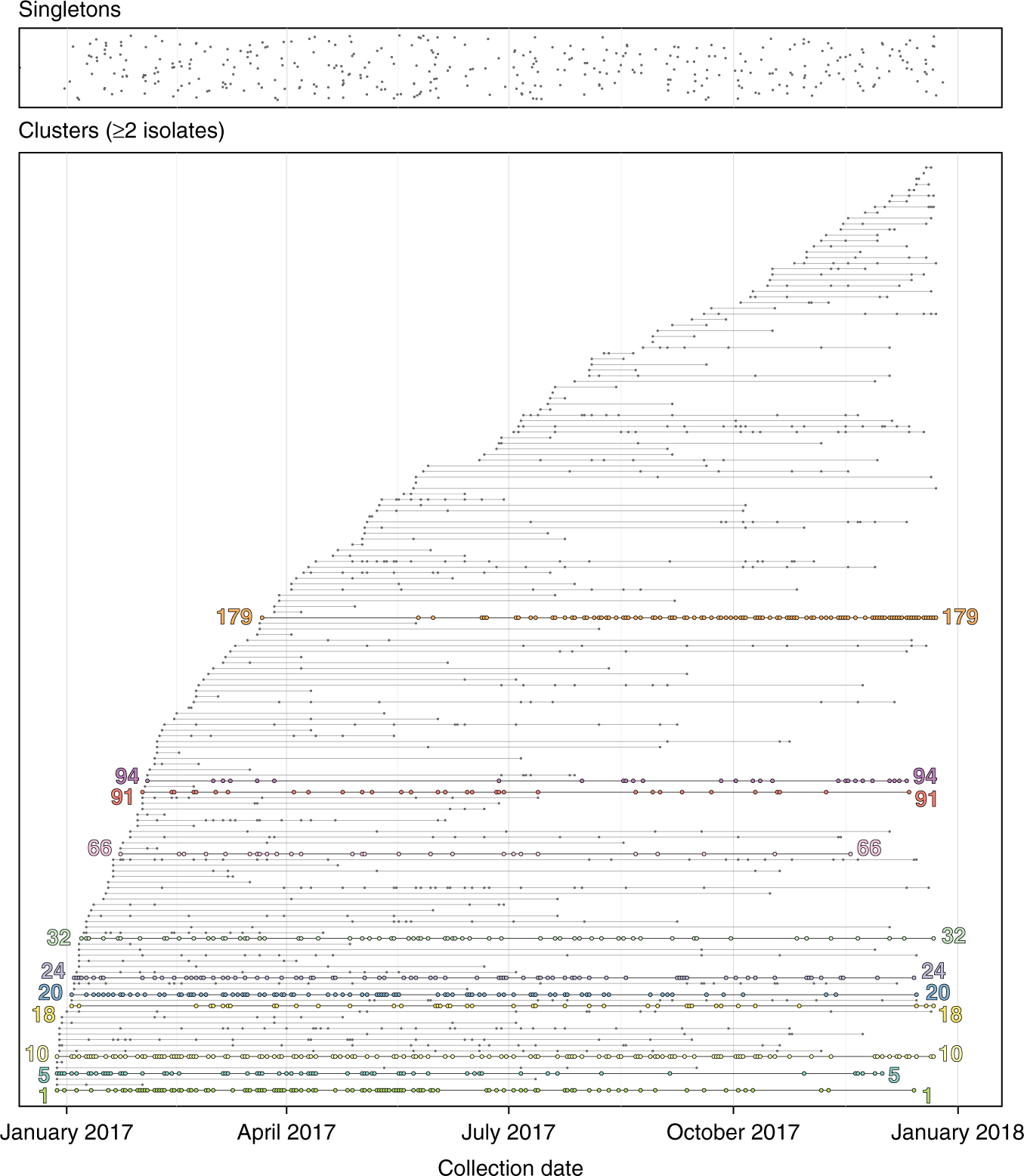 Singletons

Clusters (≥2 isolates)

179
179
94
94
91
91
66
66
32
32
24
24
20
20
18
18
10
10
5
5
1
1

January 2017
April 2017
July 2017
October 2017
January 2018

Collection date